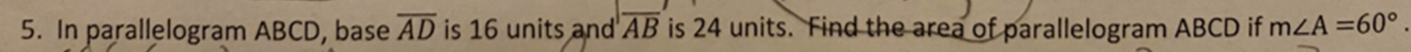 5. In parallelogram ABCD, base $\overline{AD}$ is 16 units and $\overline{AB}$ is 24 units. Find the area of parallelogram ABCD if $m\angle A = 60°$.